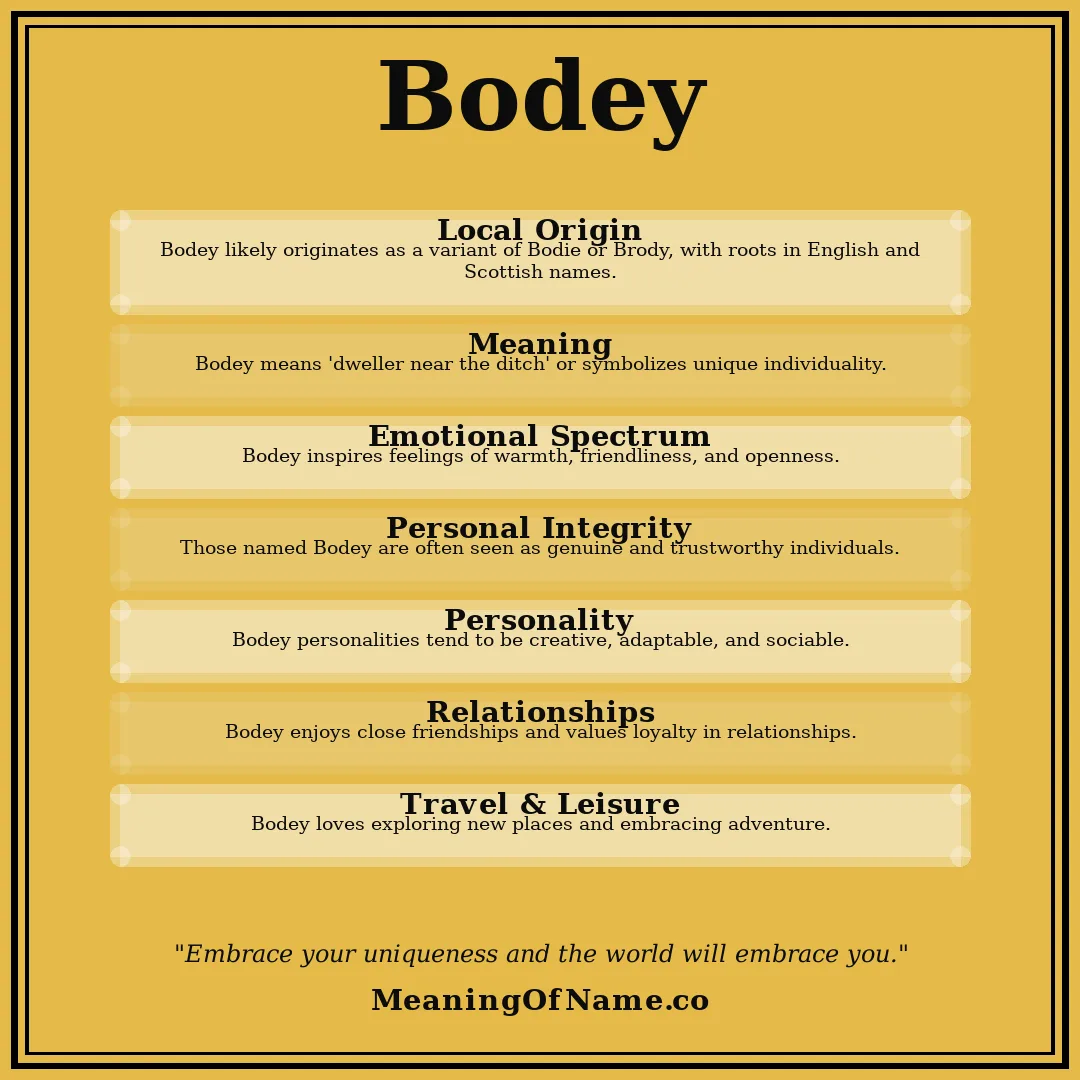 Bodey

Local Origin
Bodey likely originates as a variant of Bodie or Brody, with roots in English and Scottish names.

Meaning
Bodey means 'dweller near the ditch' or symbolizes unique individuality.

Emotional Spectrum
Bodey inspires feelings of warmth, friendliness, and openness.

Personal Integrity
Those named Bodey are often seen as genuine and trustworthy individuals.

Personality
Bodey personalities tend to be creative, adaptable, and sociable.

Relationships
Bodey enjoys close friendships and values loyalty in relationships.

Travel & Leisure
Bodey loves exploring new places and embracing adventure.

"Embrace your uniqueness and the world will embrace you."

MeaningOfName.co